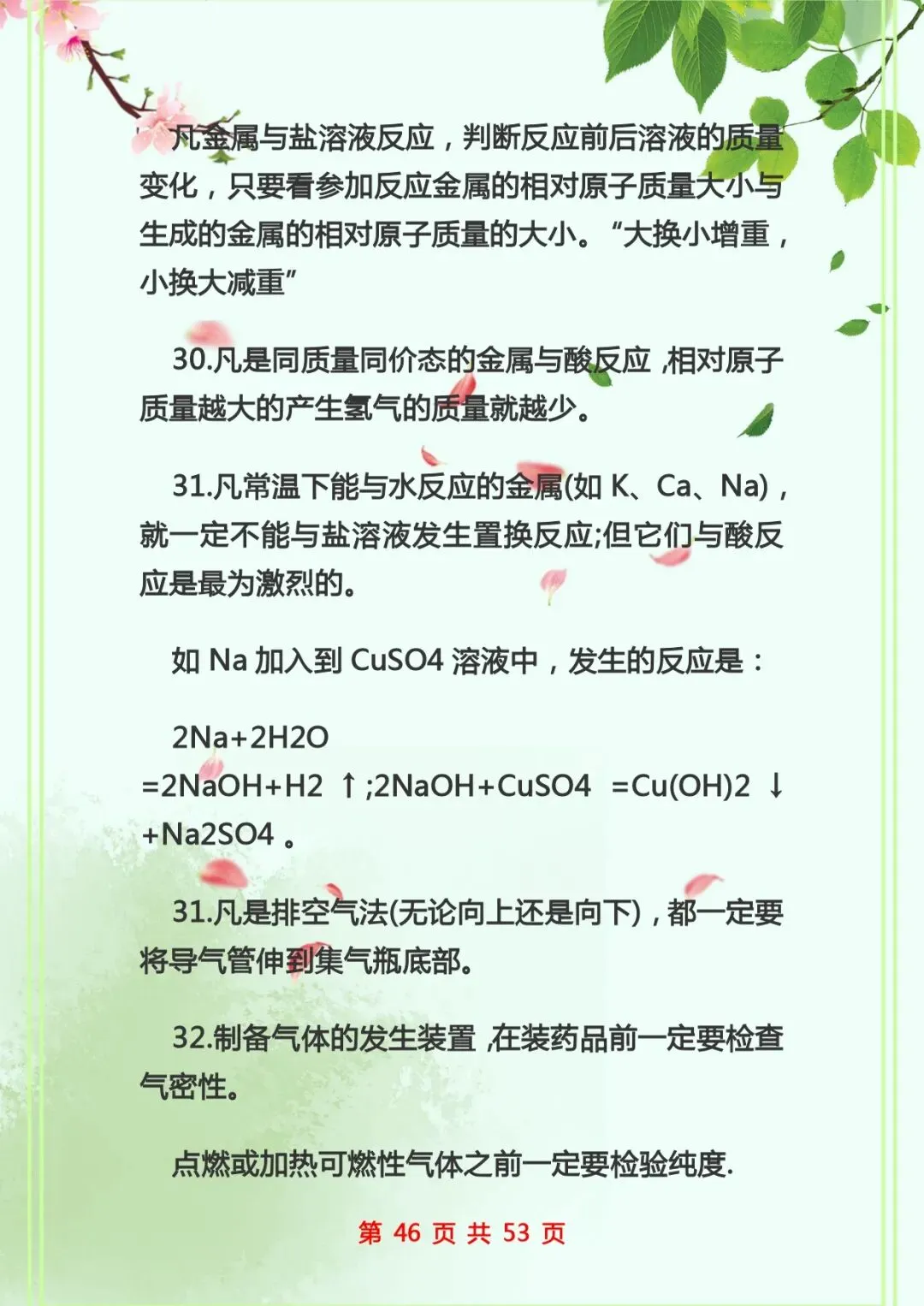 凡金属与盐溶液反应，判断反应前后溶液的质量变化，只要看参加反应金属的相对原子质量大小与生成的金属的相对原子质量的大小。“大换小增重，小换大减重”

30.凡是同质量同价态的金属与酸反应，相对原子质量越大的产生氢气的质量就越少。

31.凡常温下能与水反应的金属(如 K、Ca、Na)，就一定不能与盐溶液发生置换反应;但它们与酸反应是最为激烈的。

如 Na 加入到 CuSO4 溶液中，发生的反应是：

2Na+2H2O =2NaOH+H2 ↑;2NaOH+CuSO4 =Cu(OH)2 ↓ +Na2SO4 。

31.凡是排空气法(无论向上还是向下)，都一定要将导气管伸到集气瓶底部。

32.制备气体的发生装置，在装药品前一定要检查气密性。

点燃或加热可燃性气体之前一定要检验纯度.

第 46 页 共 53 页